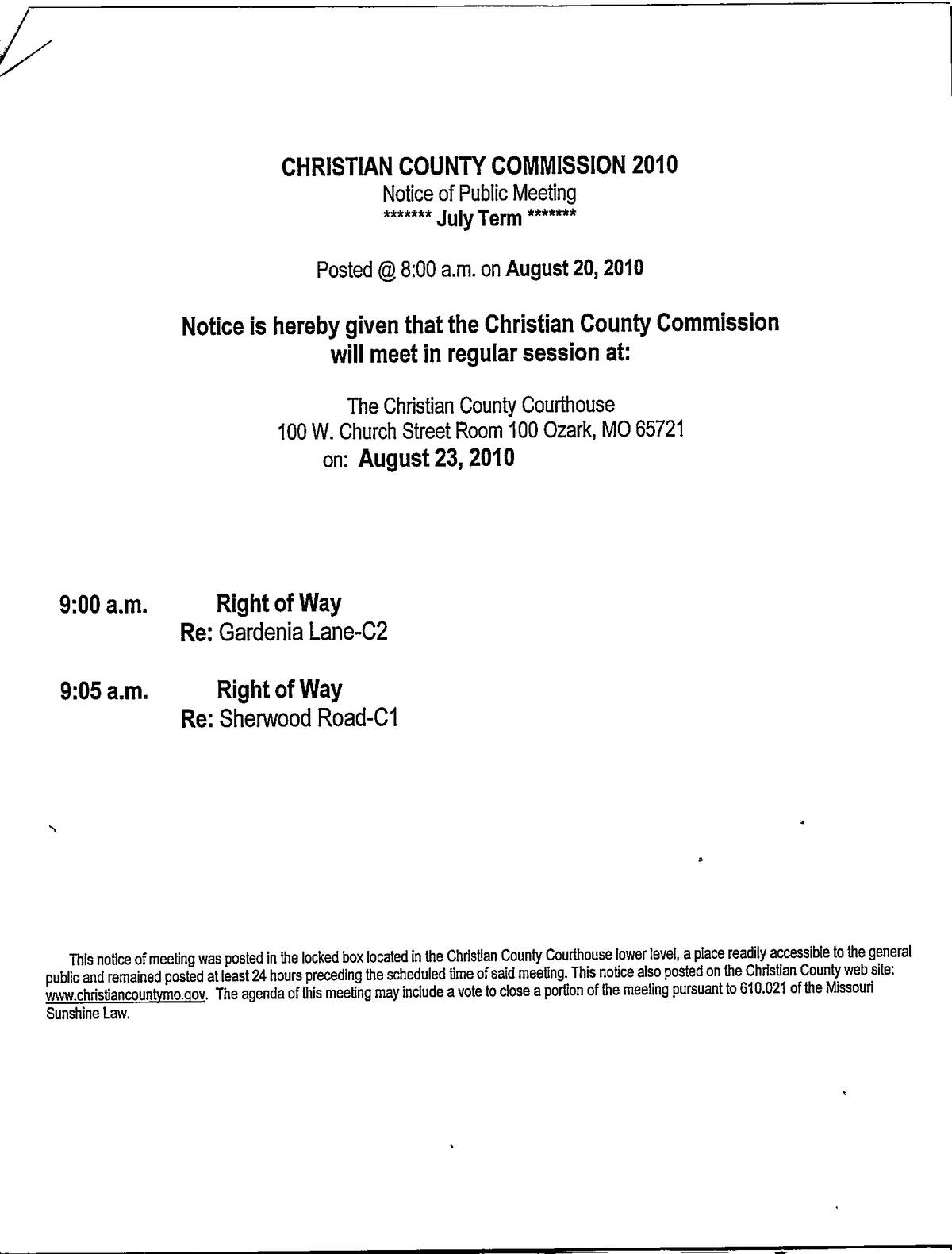 CHRISTIAN COUNTY COMMISSION 2010
Notice of Public Meeting
******* July Term *******

Posted @ 8:00 a.m. on August 20, 2010

Notice is hereby given that the Christian County Commission will meet in regular session at:

The Christian County Courthouse
100 W. Church Street Room 100 Ozark, MO 65721
on: August 23, 2010

9:00 a.m. Right of Way
Re: Gardenia Lane-C2

9:05 a.m. Right of Way
Re: Sherwood Road-C1

This notice of meeting was posted in the locked box located in the Christian County Courthouse lower level, a place readily accessible to the general public and remained posted at least 24 hours preceding the scheduled time of said meeting. This notice also posted on the Christian County web site: www.christiancountymo.gov. The agenda of this meeting may include a vote to close a portion of the meeting pursuant to 610.021 of the Missouri Sunshine Law.